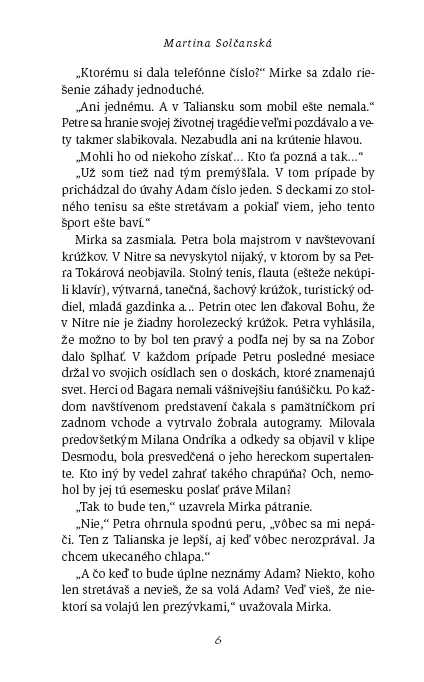 Martina Solčanská

„Ktorému si dala telefónne číslo?“ Mirke sa zdalo riešenie záhady jednoduché.

„Ani jednému. A v Taliansku som mobil ešte nemala.“ Petre sa hranie svojej životnej tragédie veľmi pozdávalo a vety takmer slabikovala. Nezabudla ani na krútenie hlavou.

„Mohli ho od niekoho získať... Kto ťa pozná a tak...“

„Už som tiež nad tým premýšľala. V tom prípade by prichádzal do úvahy Adam číslo jeden. S deckami zo stolného tenisu sa ešte stretávam a pokiaľ viem, jeho tento šport ešte baví.“

Mirka sa zasmiala. Petra bola majstrom v navštevovaní krúžkov. V Nitre sa nevyskytol nijaký, v ktorom by sa Petra Tokárová neobjavila. Stolný tenis, flauta (ešteže nekúpili klavír), výtvarná, tanečná, šachový krúžok, turistický oddiel, mladá gazdinka a... Petrin otec len ďakoval Bohu, že v Nitre nie je žiadny horolezecký krúžok. Petra vyhlásila, že možno to by bol ten pravý a podľa nej by sa na Zobor dalo šplhať. V každom prípade Petru posledné mesiace držal vo svojich osídlach sen o doskách, ktoré znamenajú svet. Herci od Bagara nemali vášnivejšiu fanúšičku. Po každom navštívenom predstavení čakala s pamätníčkom pri zadnom vchode a vytrvalo žobrala autogramy. Milovala predovšetkým Milana Ondríka a odkedy sa objavil v klipe Desmodu, bola presvedčená o jeho hereckom supertalente. Kto iný by vedel zahrať takého chrapúňa? Och, nemohol by jej tú esemesku poslať práve Milan?

„Tak to bude ten,“ uzavrela Mirka pátranie.

„Nie,“ Petra ohrnula spodnú peru, „vôbec sa mi nepáči. Ten z Talianska je lepší, aj keď vôbec nerozprával. Ja chcem ukecaného chlapa.“

„A čo keď to bude úplne neznámy Adam? Niekto, koho len stretávaš a nevieš, že sa volá Adam? Veď vieš, že niektorí sa volajú len prezývkami,“ uvažovala Mirka.

6